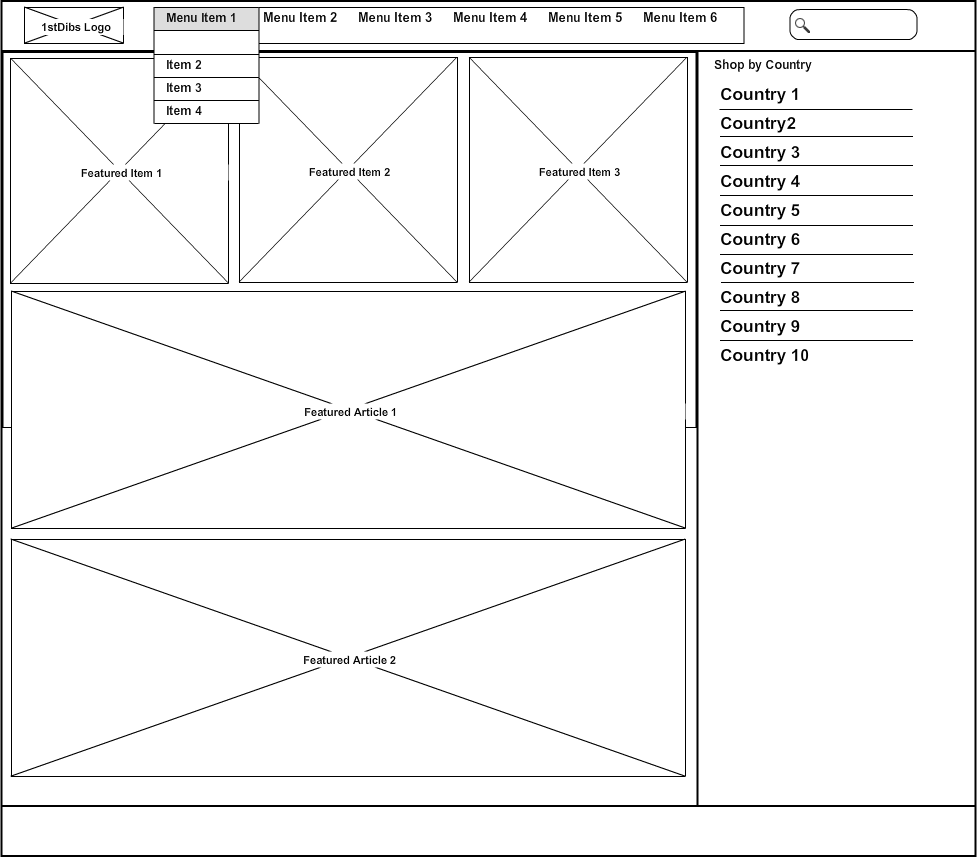 1stDibs Logo

Menu Item 1
Menu Item 2
Menu Item 3
Menu Item 4
Menu Item 5
Menu Item 6

Item 2
Item 3
Item 4

Featured Item 1
Featured Item 2
Featured Item 3

Featured Article 1

Featured Article 2

Shop by Country

Country 1
Country2
Country 3
Country 4
Country 5
Country 6
Country 7
Country 8
Country 9
Country 10